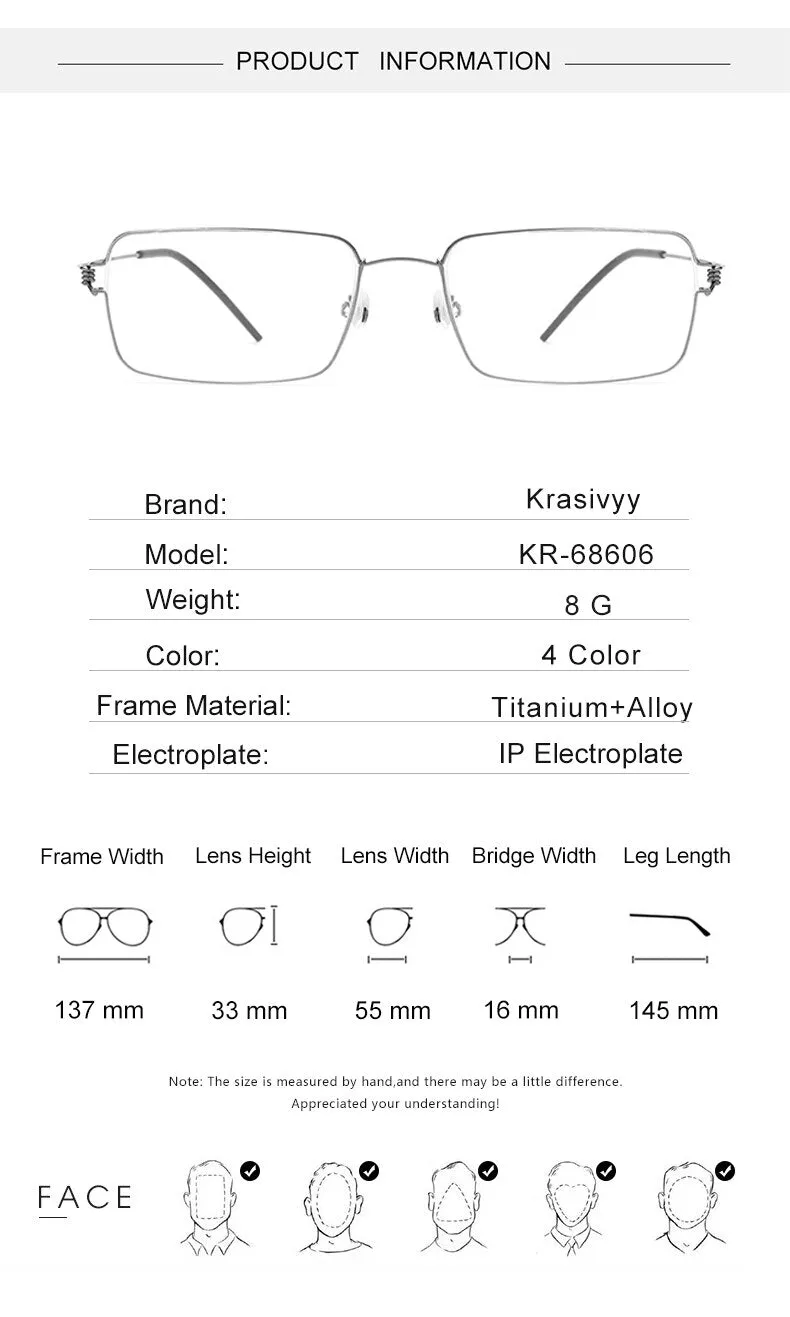 PRODUCT INFORMATION

| Brand: | Krasivyy |
|---|---|
| Model: | KR-68606 |
| Weight: | 8 G |
| Color: | 4 Color |
| Frame Material: | Titanium+Alloy |
| Electroplate: | IP Electroplate |

| Frame Width | Lens Height | Lens Width | Bridge Width | Leg Length |
|---|---|---|---|---|
| 137 mm | 33 mm | 55 mm | 16 mm | 145 mm |

Note: The size is measured by hand,and there may be a little difference.
Appreciated your understanding!

FACE